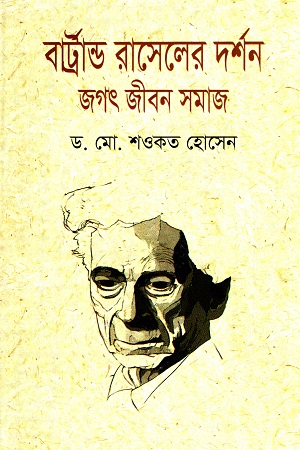 বার্ট্রান্ড রাসেলের দর্শন
জগৎ জীবন সমাজ

ড. মো. শওকত হোসেন